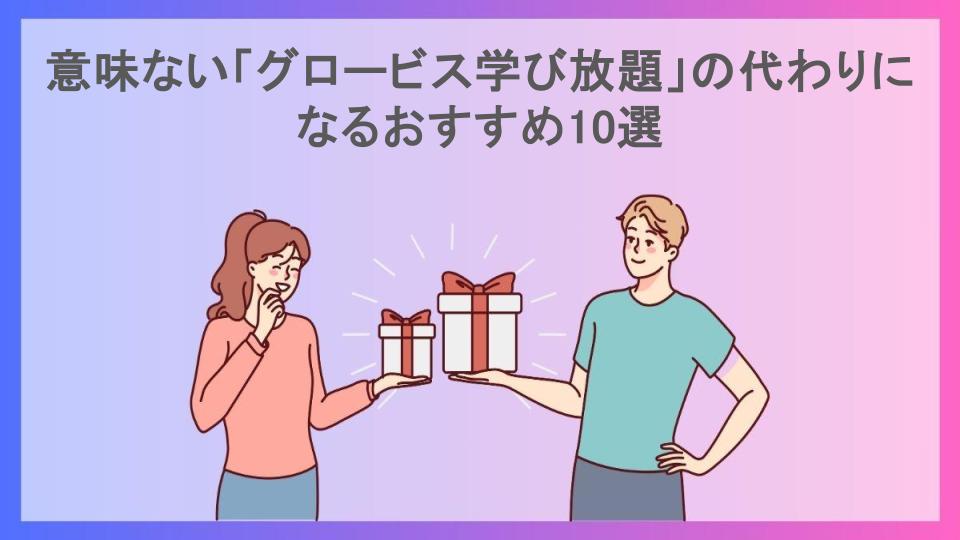 意味ない「グロービス学び放題」の代わりになるおすすめ10選